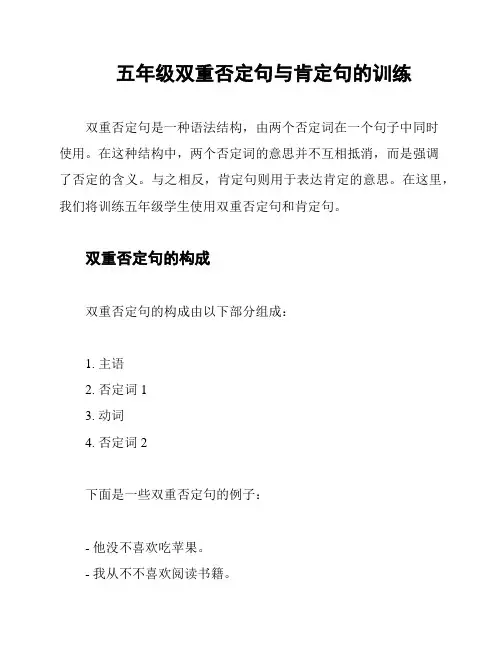 五年级双重否定句与肯定句的训练

双重否定句是一种语法结构，由两个否定词在一个句子中同时使用。在这种结构中，两个否定词的意思并不互相抵消，而是强调了否定的含义。与之相反，肯定句则用于表达肯定的意思。在这里，我们将训练五年级学生使用双重否定句和肯定句。

双重否定句的构成

双重否定句的构成由以下部分组成：

1. 主语
2. 否定词 1
3. 动词
4. 否定词 2

下面是一些双重否定句的例子：

- 他没不喜欢吃苹果。
- 我从不不喜欢阅读书籍。